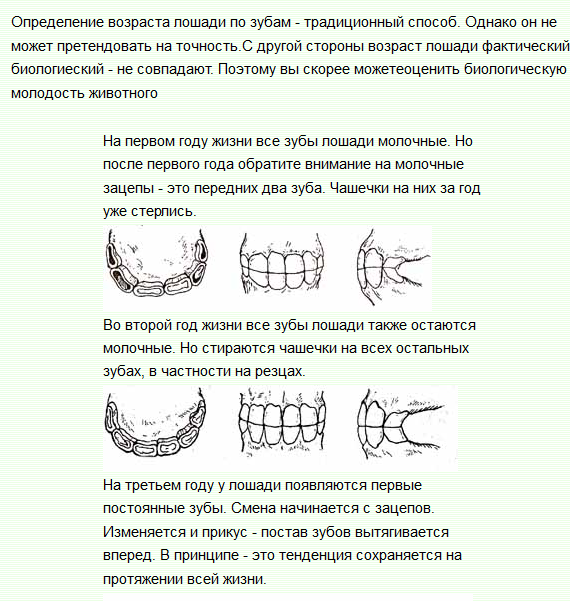 Определение возраста лошади по зубам - традиционный способ. Однако он не может претендовать на точность.С другой стороны возраст лошади фактический биологиеский - не совпадают. Поэтому вы скорее можетеоценить биологическую молодость животного

На первом году жизни все зубы лошади молочные. Но после первого года обратите внимание на молочные зацепы - это передних два зуба. Чашечки на них за год уже стерлись.

Во второй год жизни все зубы лошади также остаются молочные. Но стираются чашечки на всех остальных зубах, в частности на резцах.

На третьем году у лошади появляются первые постоянные зубы. Смена начинается с зацепов. Изменяется и прикус - постав зубов вытягивается вперед. В принципе - это тенденция сохраняется на протяжении всей жизни.